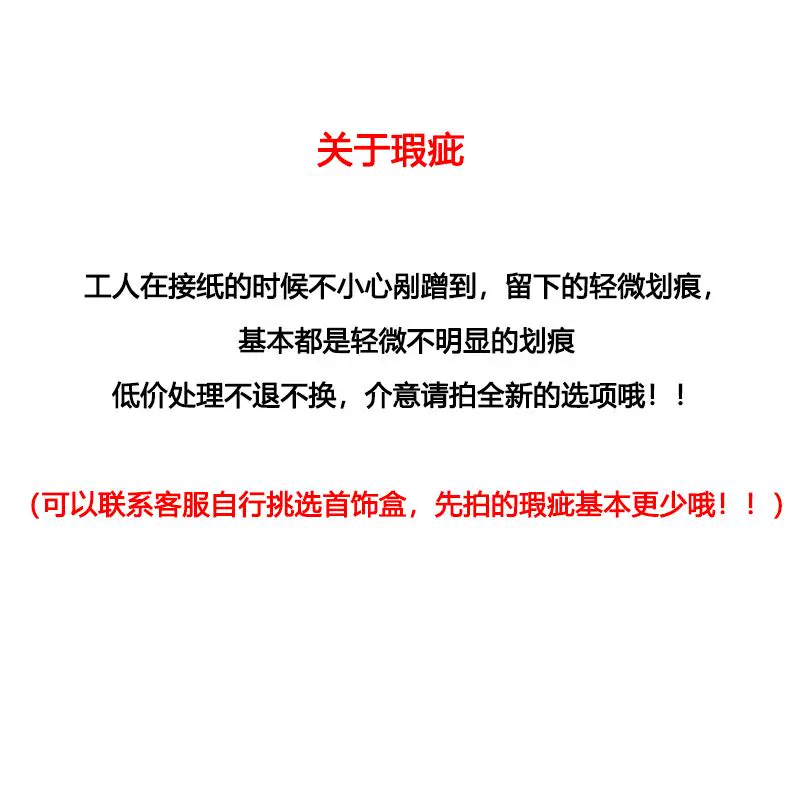 关于瑕疵

工人在接纸的时候不小心剐蹭到，留下的轻微划痕，

基本都是轻微不明显的划痕

低价处理不退不换，介意请拍全新的选项哦！！

（可以联系客服自行挑选首饰盒，先拍的瑕疵基本更少哦！！）